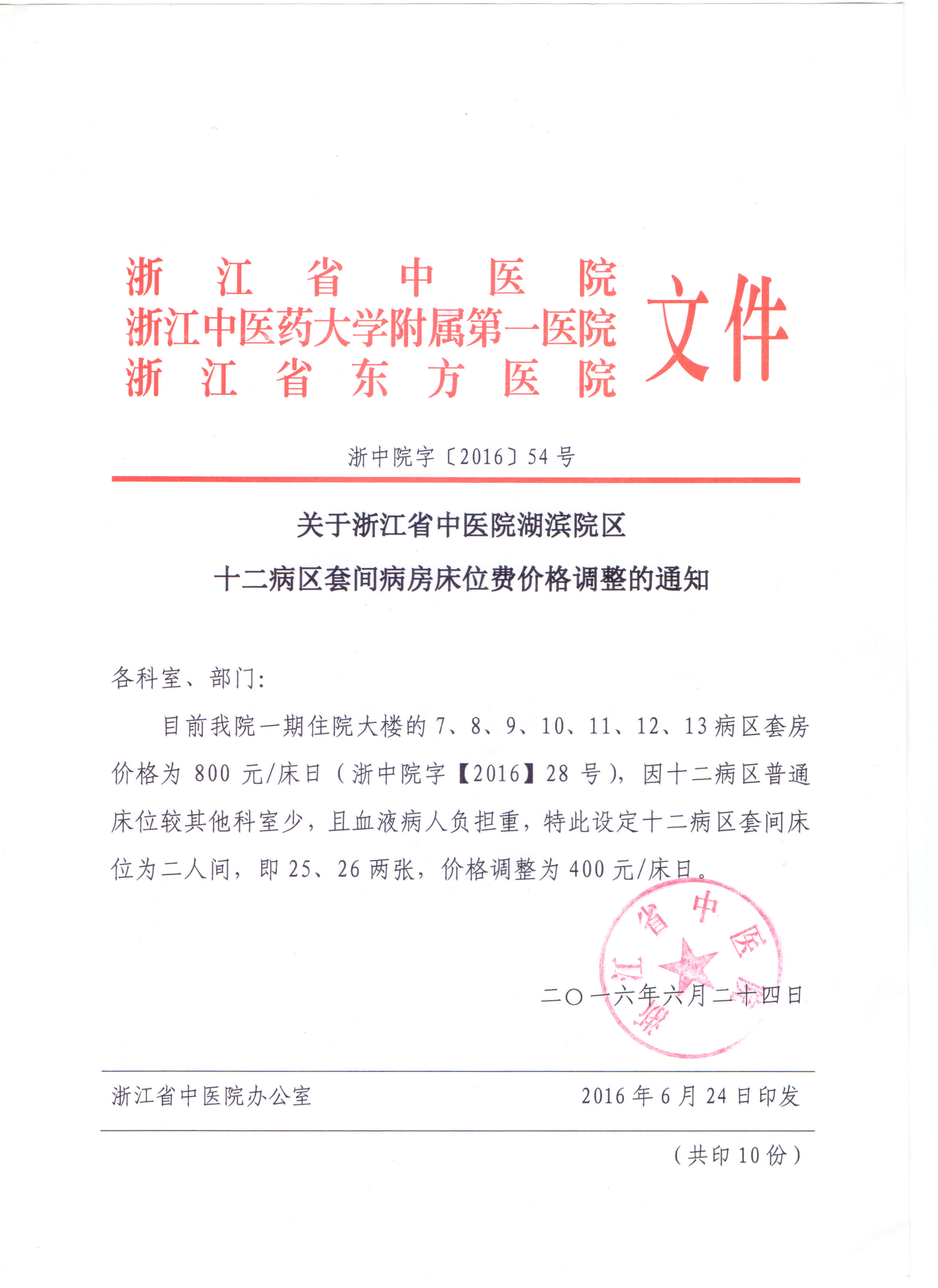 浙江省中医院
浙江中医药大学附属第一医院
浙江省东方医院
文件

浙中院字〔2016〕54号

关于浙江省中医院湖滨院区
十二病区套间病房床位费价格调整的通知

各科室、部门：

目前我院一期住院大楼的7、8、9、10、11、12、13病区套房价格为800元/床日（浙中院字【2016】28号），因十二病区普通床位较其他科室少，且血液病人负担重，特此设定十二病区套间床位为二人间，即25、26两张，价格调整为400元/床日。

浙江省中医院

二〇一六年六月二十四日

浙江省中医院办公室　　2016年6月24日印发

（共印10份）